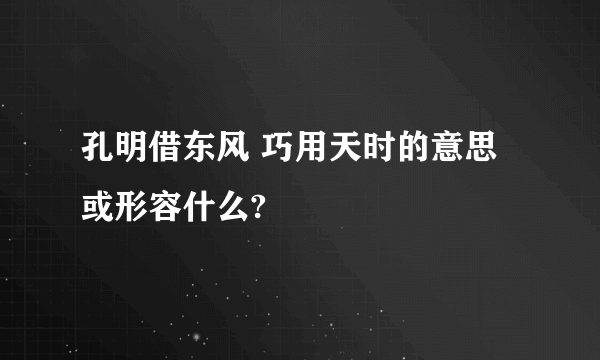 孔明借东风 巧用天时的意思或形容什么?